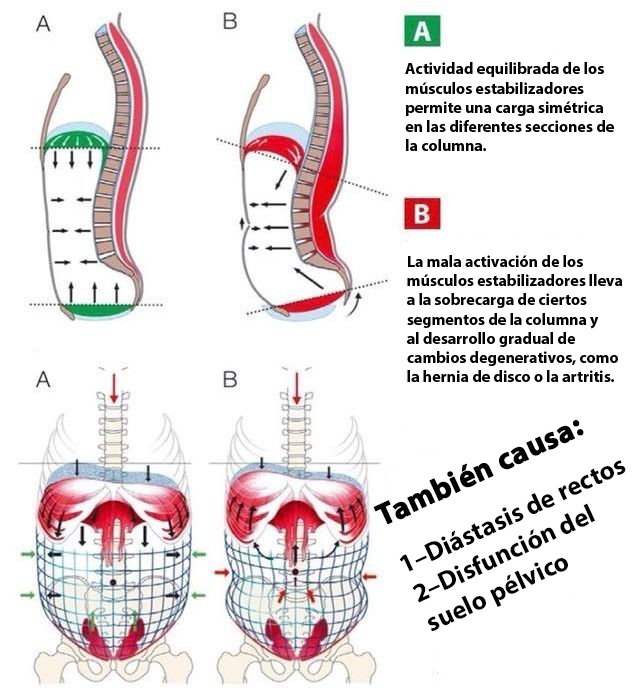 A

B

A

Actividad equilibrada de los músculos estabilizadores permite una carga simétrica en las diferentes secciones de la columna.

B

La mala activación de los músculos estabilizadores lleva a la sobrecarga de ciertos segmentos de la columna y al desarrollo gradual de cambios degenerativos, como la hernia de disco o la artritis.

A

B

También causa:

1–Diástasis de rectos
2–Disfunción del suelo pélvico